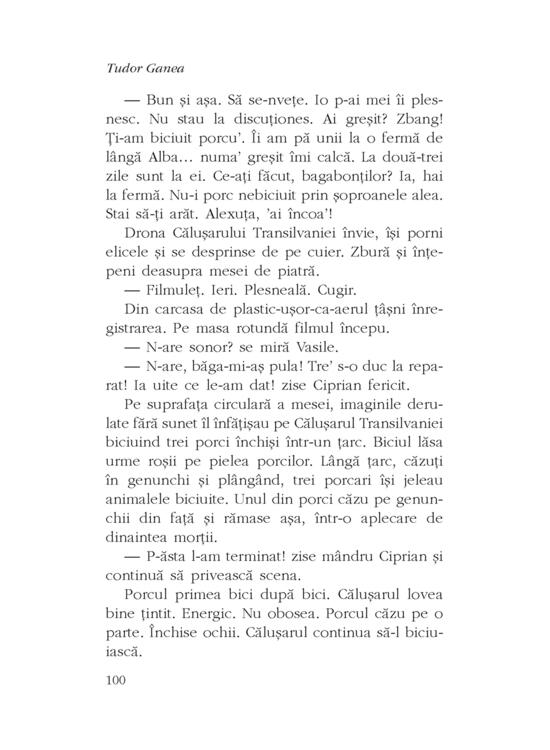 Tudor Ganea

— Bun și așa. Să se-nvețe. Io p-ai mei îi plesnesc. Nu stau la discuționes. Ai greșit? Zbang! Ți-am biciuit porcu'. Îi am pă unii la o fermă de lângă Alba... numa' greșit îmi calcă. La două-trei zile sunt la ei. Ce-ați făcut, bagabonților? Ia, hai la fermă. Nu-i porc nebiciuit prin șoproanele alea. Stai să-ți arăt. Alexuța, 'ai încoa'!

Drona Călușarului Transilvaniei învie, își porni elicele și se desprinse de pe cuier. Zbură și înțepeni deasupra mesei de piatră.

— Filmuleț. Ieri. Plesneală. Cugir.

Din carcasa de plastic-ușor-ca-aerul țâșni înregistrarea. Pe masa rotundă filmul începu.

— N-are sonor? se miră Vasile.

— N-are, băga-mi-aș pula! Tre' s-o duc la reparat! Ia uite ce le-am dat! zise Ciprian fericit.

Pe suprafața circulară a mesei, imaginile derulate fără sunet îl înfățișau pe Călușarul Transilvaniei biciuind trei porci închiși într-un țarc. Biciul lăsa urme roșii pe pielea porcilor. Lângă țarc, căzuți în genunchi și plângând, trei porcari își jeleau animalele biciuite. Unul din porci căzu pe genunchii din față și rămase așa, într-o aplecare de dinaintea morții.

— P-ăsta l-am terminat! zise mândru Ciprian și continuă să privească scena.

Porcul primea bici după bici. Călușarul lovea bine țintit. Energic. Nu obosea. Porcul căzu pe o parte. Închise ochii. Călușarul continua să-l biciuiască.

100